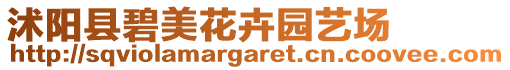 沭阳县碧美花卉园艺场
http://sqviolamargaret.cn.coovee.com